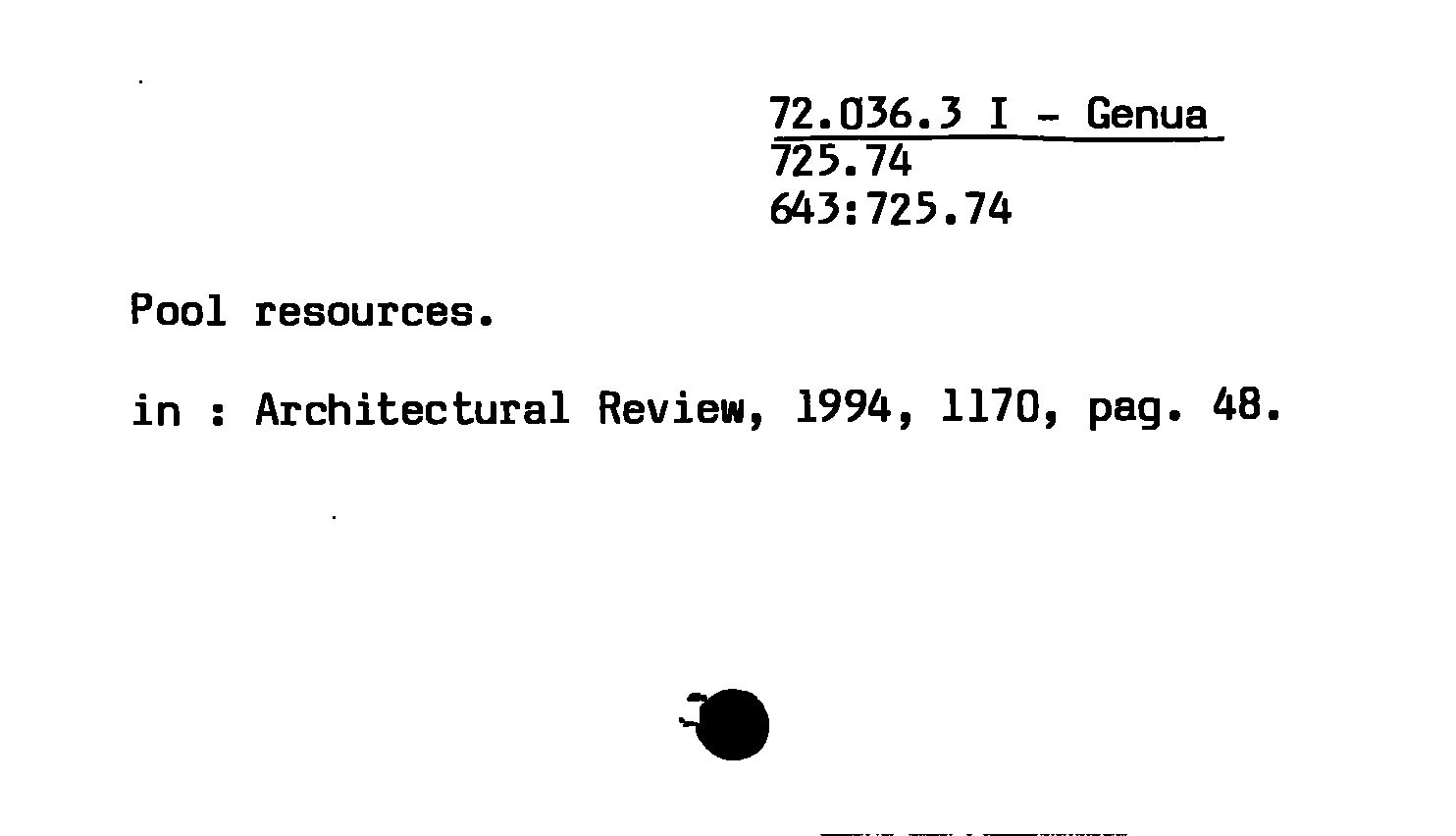 72.036.3 I - Genua
725.74
643:725.74

Pool resources.

in : Architectural Review, 1994, 1170, pag. 48.